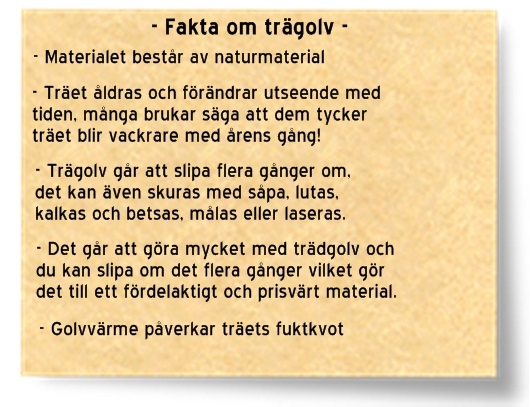 - Fakta om trägolv -

- Materialet består av naturmaterial

- Träet åldras och förändrar utseende med tiden, många brukar säga att dem tycker träet blir vackrare med årens gång!

- Trägolv går att slipa flera gånger om, det kan även skuras med såpa, lutas, kalkas och betsas, målas eller laseras.

- Det går att göra mycket med trädgolv och du kan slipa om det flera gånger vilket gör det till ett fördelaktigt och prisvärt material.

- Golvvärme påverkar träets fuktkvot